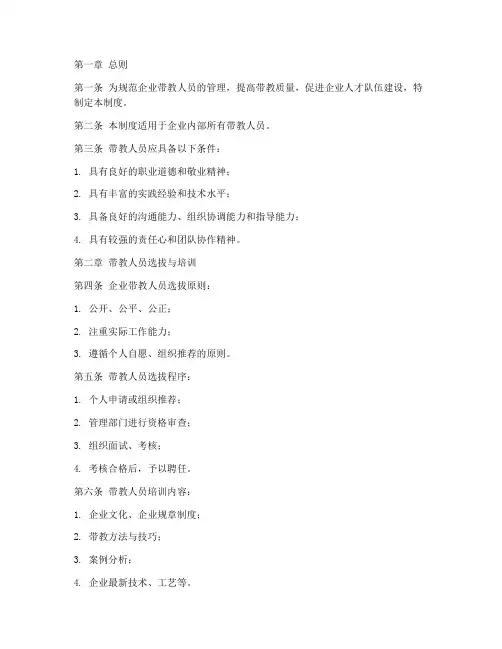 第一章 总则

第一条 为规范企业带教人员的管理，提高带教质量，促进企业人才队伍建设，特制定本制度。

第二条 本制度适用于企业内部所有带教人员。

第三条 带教人员应具备以下条件：

1. 具有良好的职业道德和敬业精神；

2. 具有丰富的实践经验和技术水平；

3. 具备良好的沟通能力、组织协调能力和指导能力；

4. 具有较强的责任心和团队协作精神。

第二章 带教人员选拔与培训

第四条 企业带教人员选拔原则：

1. 公开、公平、公正；

2. 注重实际工作能力；

3. 遵循个人自愿、组织推荐的原则。

第五条 带教人员选拔程序：

1. 个人申请或组织推荐；

2. 管理部门进行资格审查；

3. 组织面试、考核；

4. 考核合格后，予以聘任。

第六条 带教人员培训内容：

1. 企业文化、企业规章制度；

2. 带教方法与技巧；

3. 案例分析；

4. 企业最新技术、工艺等。